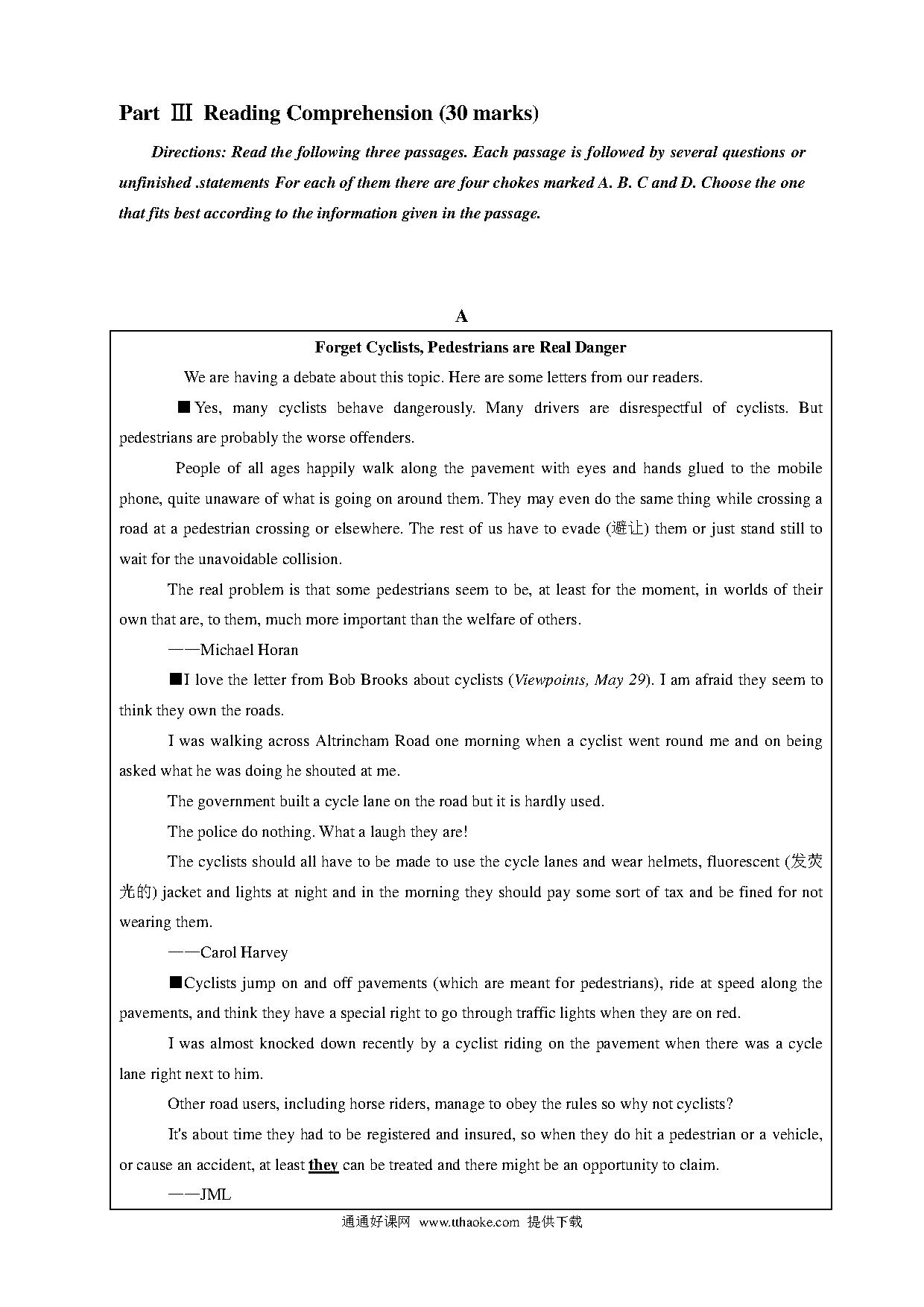 Part Ⅲ Reading Comprehension (30 marks)

Directions: Read the following three passages. Each passage is followed by several questions or unfinished .statements For each of them there are four chokes marked A. B. C and D. Choose the one that fits best according to the information given in the passage.

A

Forget Cyclists, Pedestrians are Real Danger

We are having a debate about this topic. Here are some letters from our readers.

■Yes, many cyclists behave dangerously. Many drivers are disrespectful of cyclists. But pedestrians are probably the worse offenders.

People of all ages happily walk along the pavement with eyes and hands glued to the mobile phone, quite unaware of what is going on around them. They may even do the same thing while crossing a road at a pedestrian crossing or elsewhere. The rest of us have to evade (避让) them or just stand still to wait for the unavoidable collision.

The real problem is that some pedestrians seem to be, at least for the moment, in worlds of their own that are, to them, much more important than the welfare of others.

——Michael Horan

■I love the letter from Bob Brooks about cyclists (Viewpoints, May 29). I am afraid they seem to think they own the roads.

I was walking across Altrincham Road one morning when a cyclist went round me and on being asked what he was doing he shouted at me.

The government built a cycle lane on the road but it is hardly used.

The police do nothing. What a laugh they are!

The cyclists should all have to be made to use the cycle lanes and wear helmets, fluorescent (发荧光的) jacket and lights at night and in the morning they should pay some sort of tax and be fined for not wearing them.

——Carol Harvey

■Cyclists jump on and off pavements (which are meant for pedestrians), ride at speed along the pavements, and think they have a special right to go through traffic lights when they are on red.

I was almost knocked down recently by a cyclist riding on the pavement when there was a cycle lane right next to him.

Other road users, including horse riders, manage to obey the rules so why not cyclists?

It's about time they had to be registered and insured, so when they do hit a pedestrian or a vehicle, or cause an accident, at least they can be treated and there might be an opportunity to claim.

——JML

通通好课网 www.tthaoke.com 提供下载